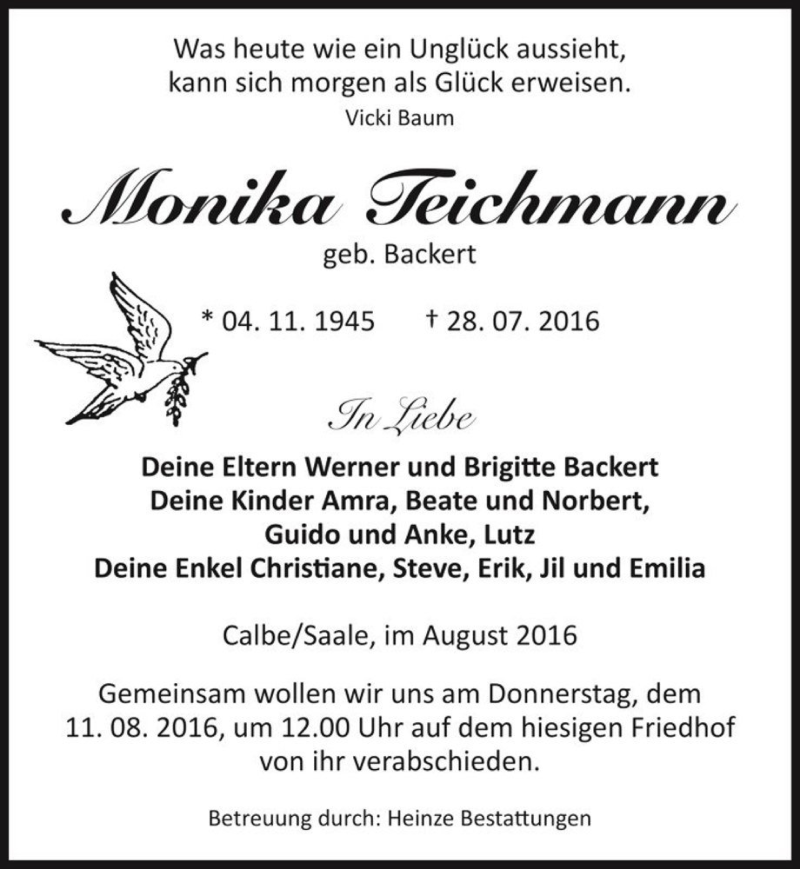 Was heute wie ein Unglück aussieht,
kann sich morgen als Glück erweisen.
Vicki Baum

Monika Teichmann
geb. Backert

* 04. 11. 1945 † 28. 07. 2016

In Liebe

Deine Eltern Werner und Brigitte Backert
Deine Kinder Amra, Beate und Norbert,
Guido und Anke, Lutz
Deine Enkel Christiane, Steve, Erik, Jil und Emilia

Calbe/Saale, im August 2016

Gemeinsam wollen wir uns am Donnerstag, dem 11. 08. 2016, um 12.00 Uhr auf dem hiesigen Friedhof von ihr verabschieden.

Betreuung durch: Heinze Bestattungen